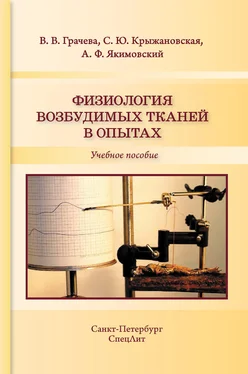 В. В. Грачева, С. Ю. Крыжановская,
А. Ф. Якимовский

ФИЗИОЛОГИЯ
ВОЗБУДИМЫХ ТКАНЕЙ
В ОПЫТАХ

Учебное пособие

Санкт-Петербург
СпецЛит